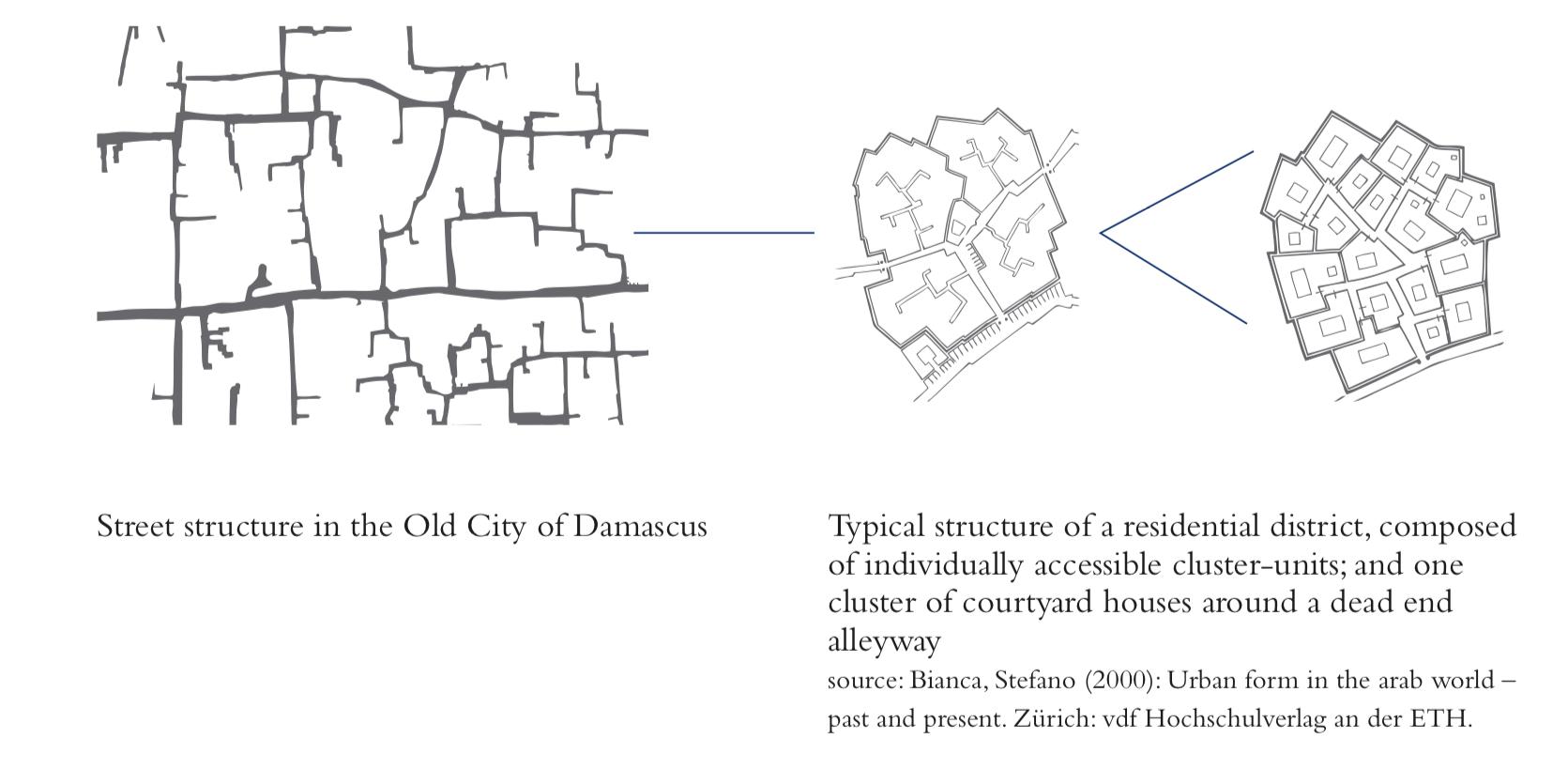 Street structure in the Old City of Damascus

Typical structure of a residential district, composed of individually accessible cluster-units; and one cluster of courtyard houses around a dead end alleyway

source: Bianca, Stefano (2000): Urban form in the arab world – past and present. Zürich: vdf Hochschulverlag an der ETH.